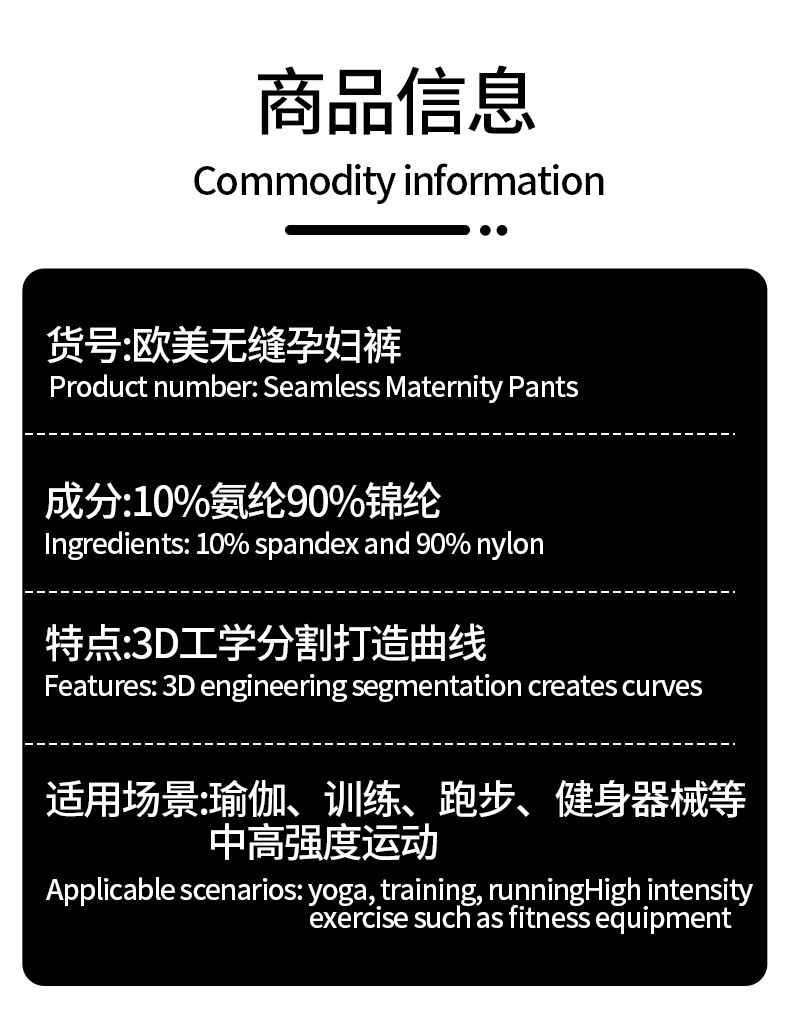 商品信息

Commodity information

货号:欧美无缝孕妇裤

Product number: Seamless Maternity Pants

成分:10%氨纶90%锦纶

Ingredients: 10% spandex and 90% nylon

特点:3D工学分割打造曲线

Features: 3D engineering segmentation creates curves

适用场景:瑜伽、训练、跑步、健身器械等中高强度运动

Applicable scenarios: yoga, training, runningHigh intensity exercise such as fitness equipment